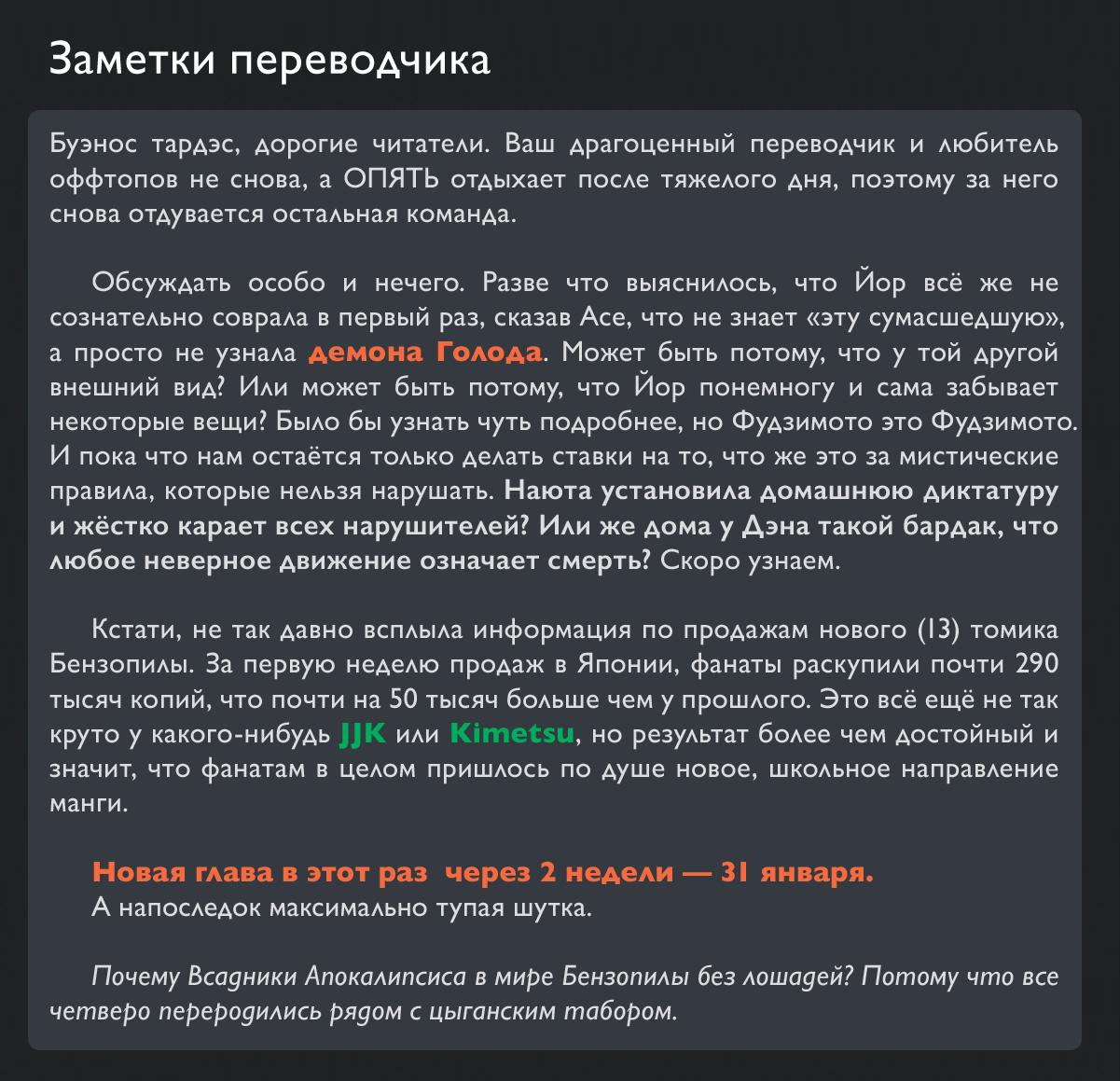 Заметки переводчика

Буэнос тардэс, дорогие читатели. Ваш драгоценный переводчик и любитель оффтопов не снова, а ОПЯТЬ отдыхает после тяжелого дня, поэтому за него снова отдувается остальная команда.

Обсуждать особо и нечего. Разве что выяснилось, что Йор всё же не сознательно соврала в первый раз, сказав Асе, что не знает «эту сумасшедшую», а просто не узнала демона Голода. Может быть потому, что у той другой внешний вид? Или может быть потому, что Йор понемногу и сама забывает некоторые вещи? Было бы узнать чуть подробнее, но Фудзимото это Фудзимото. И пока что нам остаётся только делать ставки на то, что же это за мистические правила, которые нельзя нарушать. Наюта установила домашнюю диктатуру и жёстко карает всех нарушителей? Или же дома у Дэна такой бардак, что любое неверное движение означает смерть? Скоро узнаем.

Кстати, не так давно всплыла информация по продажам нового (13) томика Бензопилы. За первую неделю продаж в Японии, фанаты раскупили почти 290 тысяч копий, что почти на 50 тысяч больше чем у прошлого. Это всё ещё не так круто у какого-нибудь JJK или Kimetsu, но результат более чем достойный и значит, что фанатам в целом пришлось по душе новое, школьное направление манги.

Новая глава в этот раз через 2 недели — 31 января.
А напоследок максимально тупая шутка.

Почему Всадники Апокалипсиса в мире Бензопилы без лошадей? Потому что все четверо переродились рядом с цыганским табором.